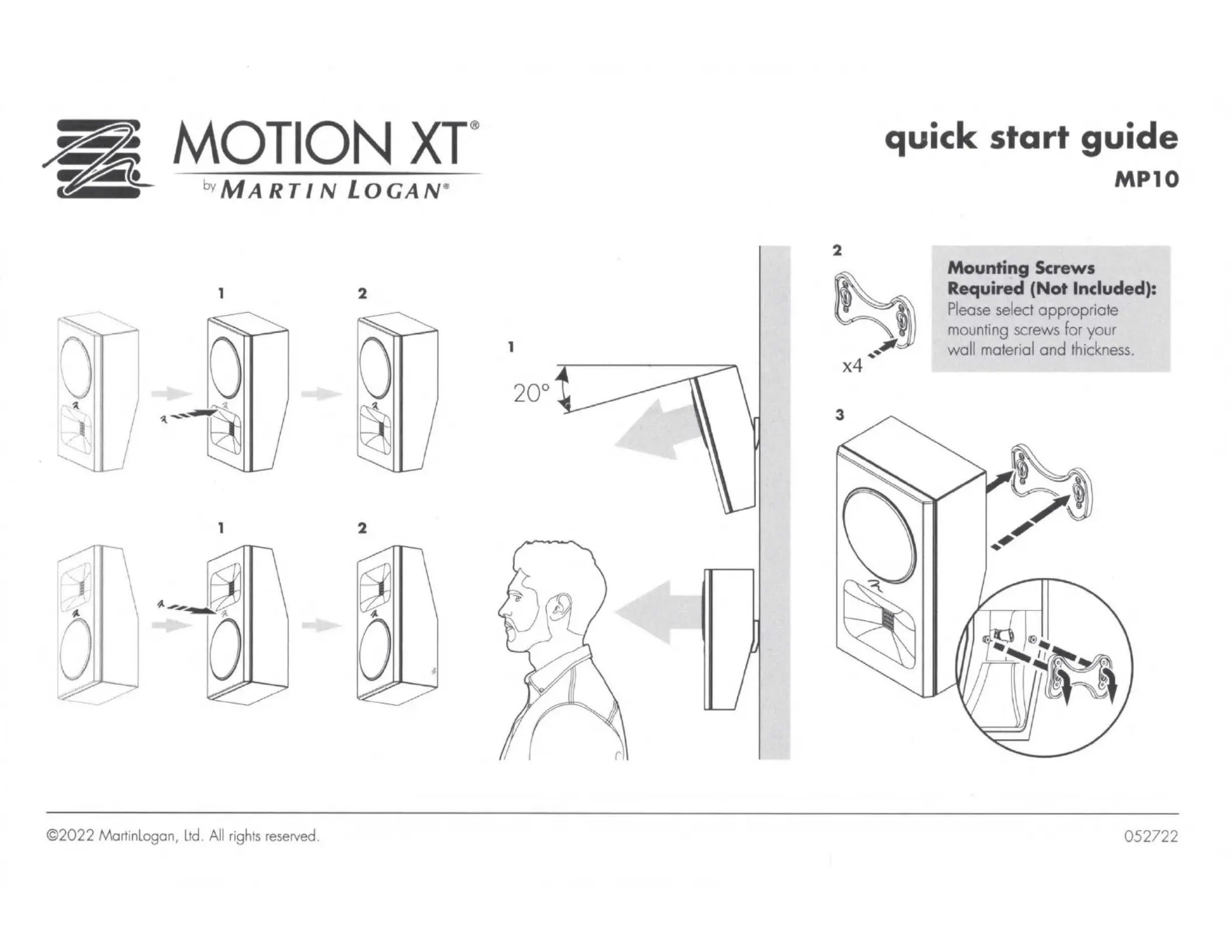 MOTION XT®
by MARTIN LOGAN®

quick start guide
MP10

1

2

1

2

1

20°

2

x4

Mounting Screws Required (Not Included):
Please select appropriate mounting screws for your wall material and thickness.

3

©2022 MartinLogan, Ltd. All rights reserved.

052722